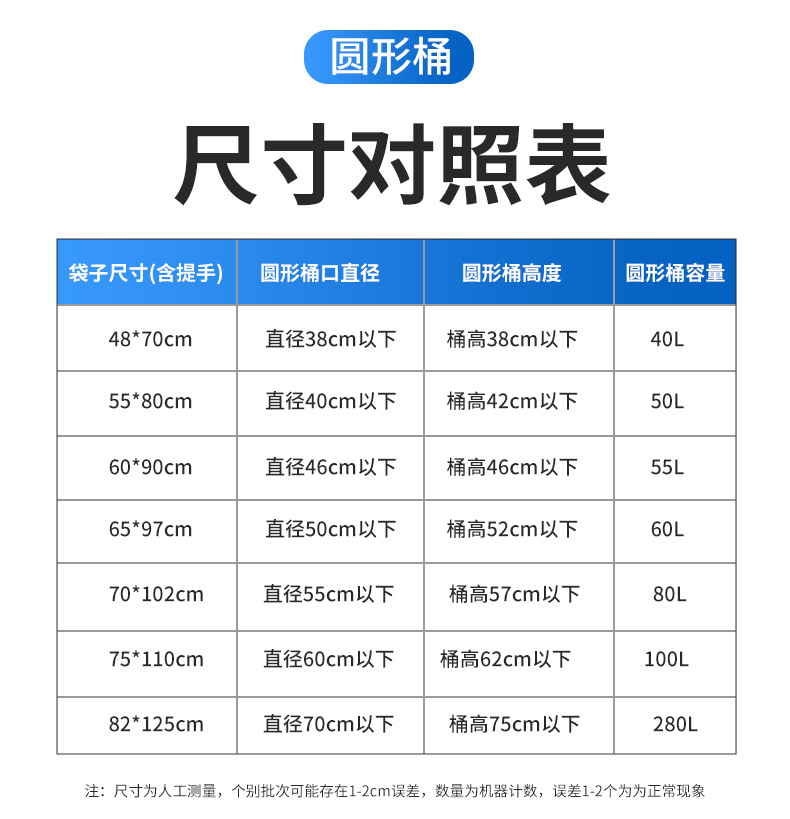 圆形桶

尺寸对照表

| 袋子尺寸(含提手) | 圆形桶口直径 | 圆形桶高度 | 圆形桶容量 |
|---|---|---|---|
| 48*70cm | 直径38cm以下 | 桶高38cm以下 | 40L |
| 55*80cm | 直径40cm以下 | 桶高42cm以下 | 50L |
| 60*90cm | 直径46cm以下 | 桶高46cm以下 | 55L |
| 65*97cm | 直径50cm以下 | 桶高52cm以下 | 60L |
| 70*102cm | 直径55cm以下 | 桶高57cm以下 | 80L |
| 75*110cm | 直径60cm以下 | 桶高62cm以下 | 100L |
| 82*125cm | 直径70cm以下 | 桶高75cm以下 | 280L |

注：尺寸为人工测量，个别批次可能存在1-2cm误差，数量为机器计数，误差1-2个为为正常现象